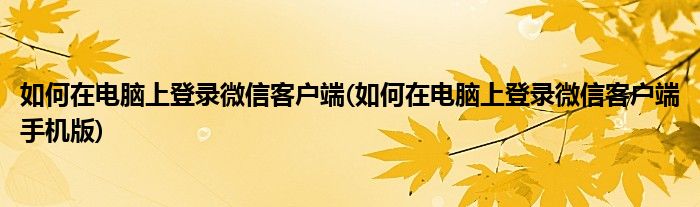 如何在电脑上登录微信客户端(如何在电脑上登录微信客户端手机版)